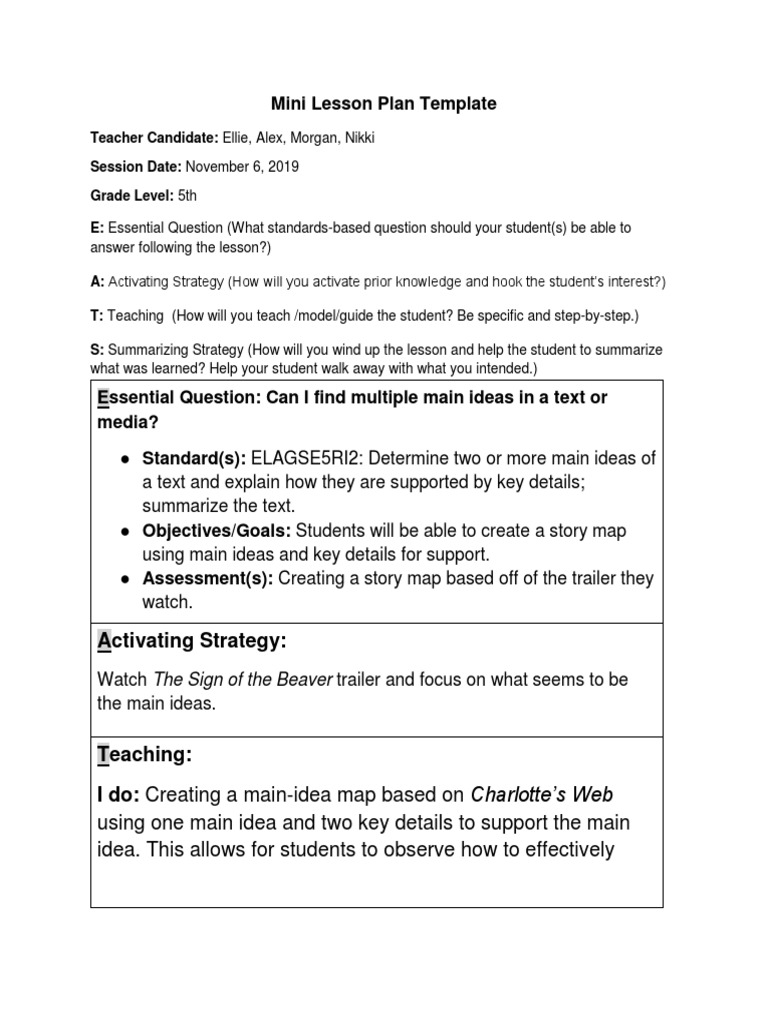 Mini Lesson Plan Template

Teacher Candidate: Ellie, Alex, Morgan, Nikki

Session Date: November 6, 2019

Grade Level: 5th

E: Essential Question (What standards-based question should your student(s) be able to answer following the lesson?)

A: Activating Strategy (How will you activate prior knowledge and hook the student's interest?)

T: Teaching (How will you teach /model/guide the student? Be specific and step-by-step.)

S: Summarizing Strategy (How will you wind up the lesson and help the student to summarize what was learned? Help your student walk away with what you intended.)

Essential Question: Can I find multiple main ideas in a text or media?

● Standard(s): ELAGSE5RI2: Determine two or more main ideas of a text and explain how they are supported by key details; summarize the text.
● Objectives/Goals: Students will be able to create a story map using main ideas and key details for support.
● Assessment(s): Creating a story map based off of the trailer they watch.

Activating Strategy:

Watch The Sign of the Beaver trailer and focus on what seems to be the main ideas.

Teaching:

I do: Creating a main-idea map based on Charlotte's Web using one main idea and two key details to support the main idea. This allows for students to observe how to effectively